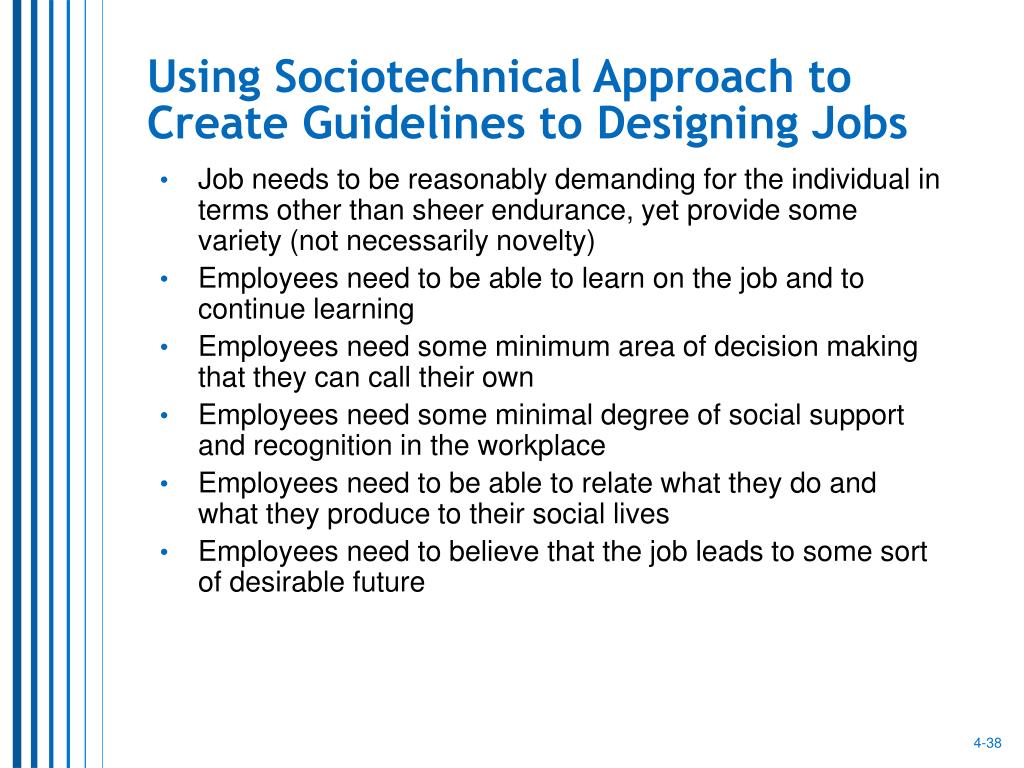 Using Sociotechnical Approach to Create Guidelines to Designing Jobs

• Job needs to be reasonably demanding for the individual in terms other than sheer endurance, yet provide some variety (not necessarily novelty)
• Employees need to be able to learn on the job and to continue learning
• Employees need some minimum area of decision making that they can call their own
• Employees need some minimal degree of social support and recognition in the workplace
• Employees need to be able to relate what they do and what they produce to their social lives
• Employees need to believe that the job leads to some sort of desirable future

4-38